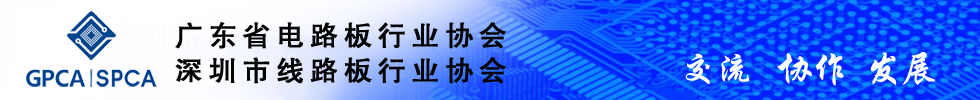 GPCA|SPCA
广东省电路板行业协会
深圳市线路板行业协会
交流 协作 发展